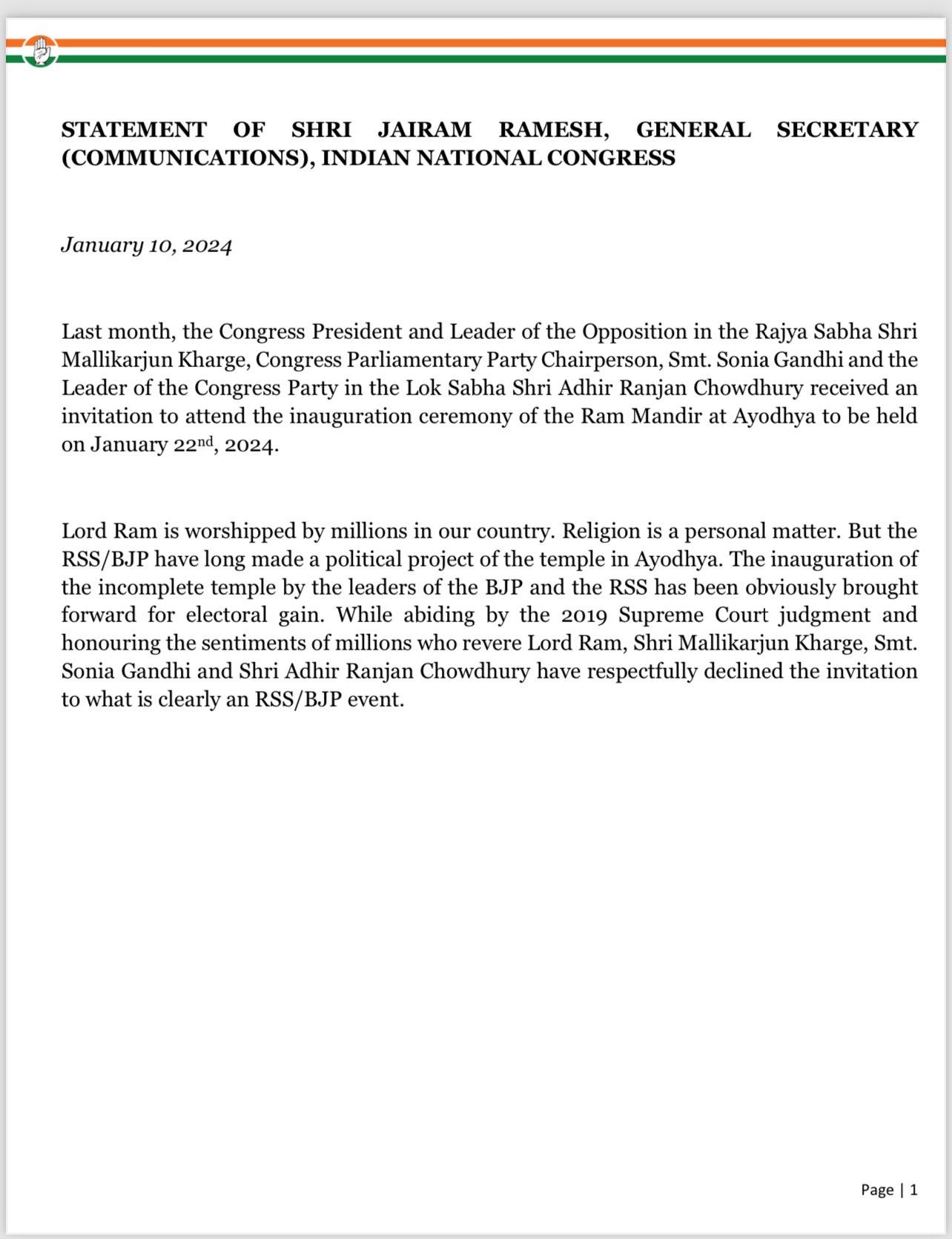 STATEMENT OF SHRI JAIRAM RAMESH, GENERAL SECRETARY (COMMUNICATIONS), INDIAN NATIONAL CONGRESS

January 10, 2024

Last month, the Congress President and Leader of the Opposition in the Rajya Sabha Shri Mallikarjun Kharge, Congress Parliamentary Party Chairperson, Smt. Sonia Gandhi and the Leader of the Congress Party in the Lok Sabha Shri Adhir Ranjan Chowdhury received an invitation to attend the inauguration ceremony of the Ram Mandir at Ayodhya to be held on January 22$^{nd}$, 2024.

Lord Ram is worshipped by millions in our country. Religion is a personal matter. But the RSS/BJP have long made a political project of the temple in Ayodhya. The inauguration of the incomplete temple by the leaders of the BJP and the RSS has been obviously brought forward for electoral gain. While abiding by the 2019 Supreme Court judgment and honouring the sentiments of millions who revere Lord Ram, Shri Mallikarjun Kharge, Smt. Sonia Gandhi and Shri Adhir Ranjan Chowdhury have respectfully declined the invitation to what is clearly an RSS/BJP event.

Page | 1